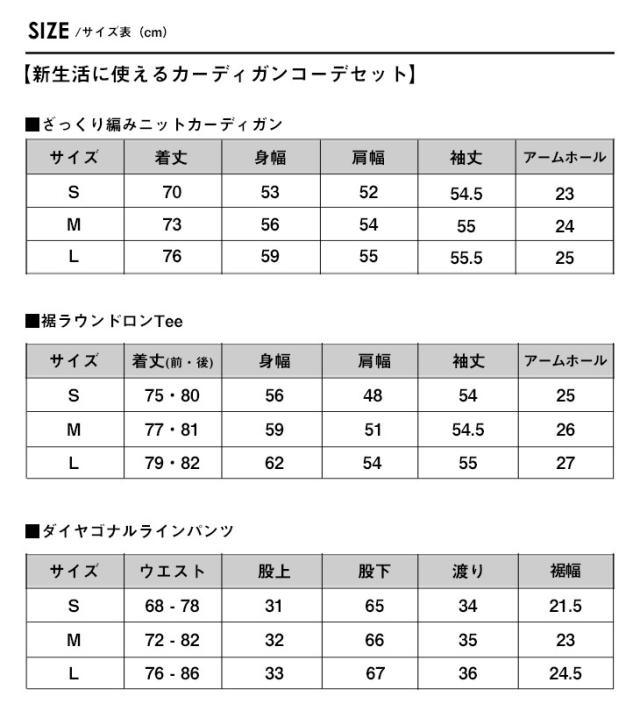 SIZE /サイズ表（cm）

【新生活に使えるカーディガンコーデセット】

■ざっくり編みニットカーディガン

| サイズ | 着丈 | 身幅 | 肩幅 | 袖丈 | アームホール |
|---|---|---|---|---|---|
| S | 70 | 53 | 52 | 54.5 | 23 |
| M | 73 | 56 | 54 | 55 | 24 |
| L | 76 | 59 | 55 | 55.5 | 25 |

■裾ラウンドロンTee

| サイズ | 着丈(前・後) | 身幅 | 肩幅 | 袖丈 | アームホール |
|---|---|---|---|---|---|
| S | 75・80 | 56 | 48 | 54 | 25 |
| M | 77・81 | 59 | 51 | 54.5 | 26 |
| L | 79・82 | 62 | 54 | 55 | 27 |

■ダイヤゴナルラインパンツ

| サイズ | ウエスト | 股上 | 股下 | 渡り | 裾幅 |
|---|---|---|---|---|---|
| S | 68 - 78 | 31 | 65 | 34 | 21.5 |
| M | 72 - 82 | 32 | 66 | 35 | 23 |
| L | 76 - 86 | 33 | 67 | 36 | 24.5 |